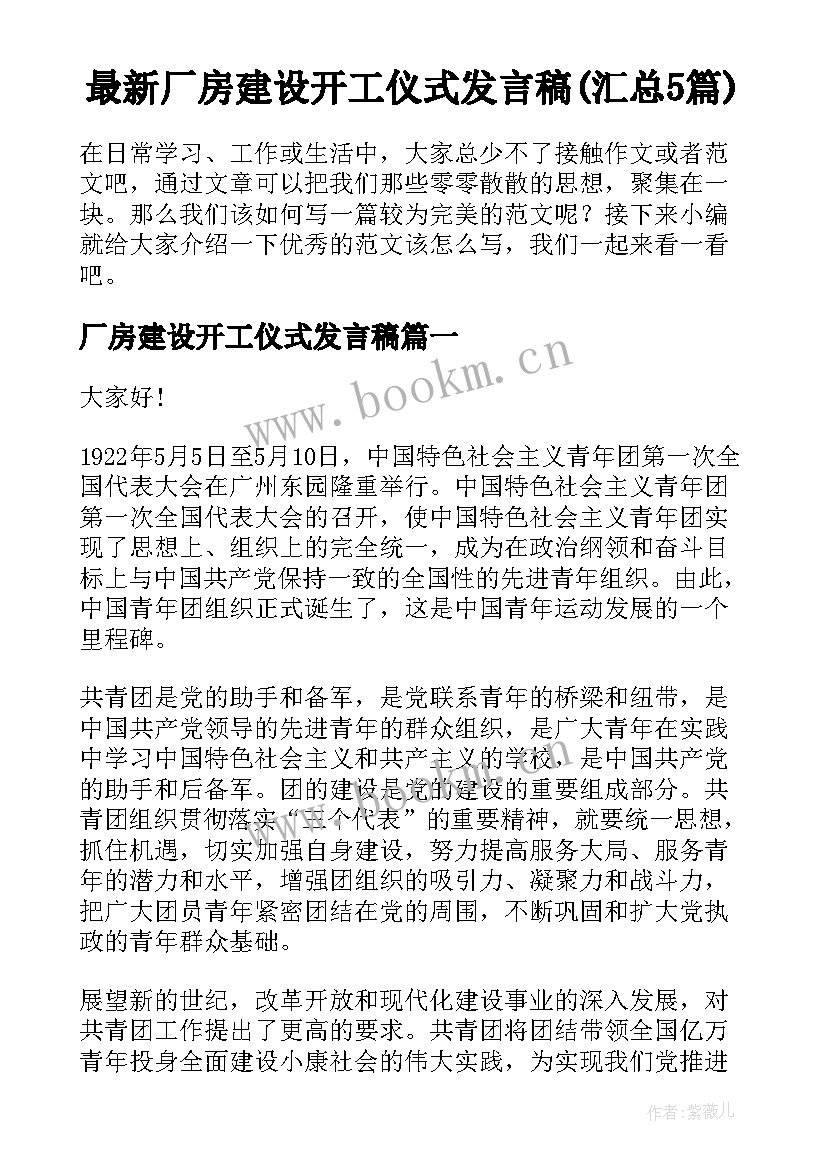 最新厂房建设开工仪式发言稿(汇总5篇)

在日常学习、工作或生活中，大家总少不了接触作文或者范文吧，通过文章可以把我们那些零零散散的思想，聚集在一块。那么我们该如何写一篇较为完美的范文呢？接下来小编就给大家介绍一下优秀的范文该怎么写，我们一起来看一看吧。

厂房建设开工仪式发言稿篇一

www.bookm.cn

大家好！

1922年5月5日至5月10日，中国特色社会主义青年团第一次全国代表大会在广州东园隆重举行。中国特色社会主义青年团第一次全国代表大会的召开，使中国特色社会主义青年团实现了思想上、组织上的完全统一，成为在政治纲领和奋斗目标上与中国共产党保持一致的全国性的先进青年组织。由此，中国青年团组织正式诞生了，这是中国青年运动发展的一个里程碑。

共青团是党的助手和备军，是党联系青年的桥梁和纽带，是中国共产党领导的先进青年的群众组织，是广大青年在实践中学习中国特色社会主义和共产主义的学校，是中国共产党的助手和后备军。团的建设是党的建设的重要组成部分。共青团组织贯彻落实“三个代表”的重要精神，就要统一思想，抓住机遇，切实加强自身建设，努力提高服务大局、服务青年的潜力和水平，增强团组织的吸引力、凝聚力和战斗力，把广大团员青年紧密团结在党的周围，不断巩固和扩大党执政的青年群众基础。

展望新的世纪，改革开放和现代化建设事业的深入发展，对共青团工作提出了更高的要求。共青团将团结带领全国亿万青年投身全面建设小康社会的伟大实践，为实现我们党推进

作者：紫薇儿